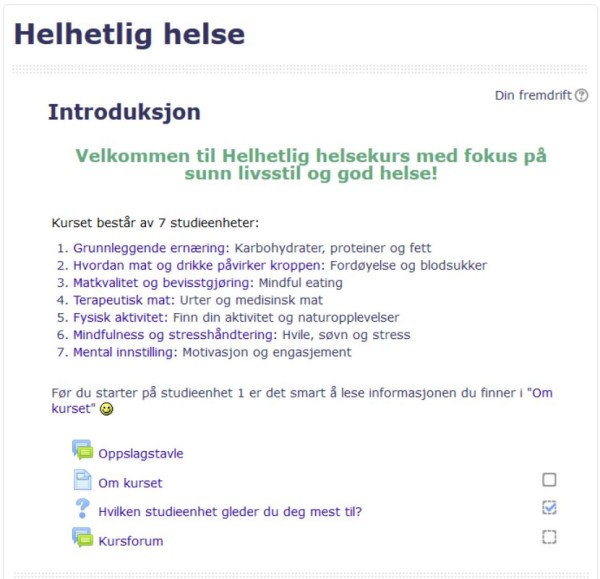 Helhetlig helse

Din fremdrift

Introduksjon

Velkommen til Helhetlig helsekurs med fokus på sunn livsstil og god helse!

Kurset består av 7 studieenheter:

1. Grunnleggende ernæring: Karbohydrater, proteiner og fett
2. Hvordan mat og drikke påvirker kroppen: Fordøyelse og blodsukker
3. Matkvalitet og bevisstgjøring: Mindful eating
4. Terapeutisk mat: Urter og medisinsk mat
5. Fysisk aktivitet: Finn din aktivitet og naturopplevelser
6. Mindfulness og stresshåndtering: Hvile, søvn og stress
7. Mental innstilling: Motivasjon og engasjement

Før du starter på studieenhet 1 er det smart å lese informasjonen du finner i "Om kurset"

Oppslagstavle
Om kurset
Hvilken studieenhet gleder du deg mest til?
Kursforum